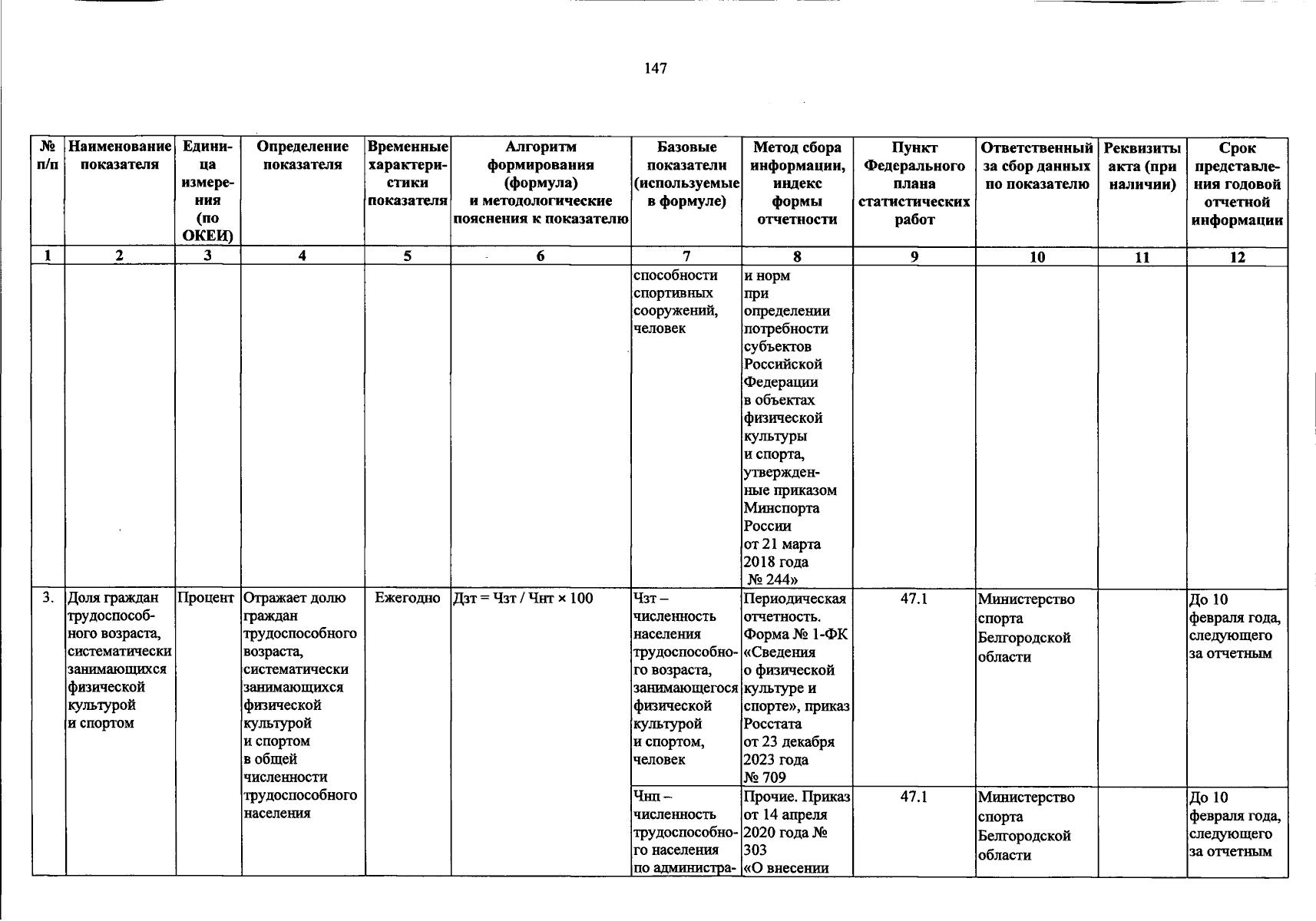 147

| № п/п | Наименование показателя | Единица измерения (по ОКЕИ) | Определение показателя | Временные характеристики показателя | Алгоритм формирования (формула) и методологические пояснения к показателю | Базовые показатели (используемые в формуле) | Метод сбора информации, индекс формы отчетности | Пункт Федерального плана статистических работ | Ответственный за сбор данных по показателю | Реквизиты акта (при наличии) | Срок представления годовой отчетной информации |
|---|---|---|---|---|---|---|---|---|---|---|---|
| 1 | 2 | 3 | 4 | 5 | 6 | 7 | 8 | 9 | 10 | 11 | 12 |
| | | | | | | способности спортивных сооружений, человек | и норм при определении потребности субъектов Российской Федерации в объектах физической культуры и спорта, утвержденные приказом Минспорта России от 21 марта 2018 года № 244» | | | | |
| 3. | Доля граждан трудоспособного возраста, систематически занимающихся физической культурой и спортом | Процент | Отражает долю граждан трудоспособного возраста, систематически занимающихся физической культурой и спортом в общей численности трудоспособного населения | Ежегодно | Дзт = Чзт / Чнт × 100 | Чзт – численность населения трудоспособного возраста, занимающегося физической культурой и спортом, человек | Периодическая отчетность. Форма № 1-ФК «Сведения о физической культуре и спорте», приказ Росстата от 23 декабря 2023 года № 709 | 47.1 | Министерство спорта Белгородской области | | До 10 февраля года, следующего за отчетным |
| | | | | | | Чнп – численность трудоспособного населения по администра- | Прочие. Приказ от 14 апреля 2020 года № 303 «О внесении | 47.1 | Министерство спорта Белгородской области | | До 10 февраля года, следующего за отчетным |